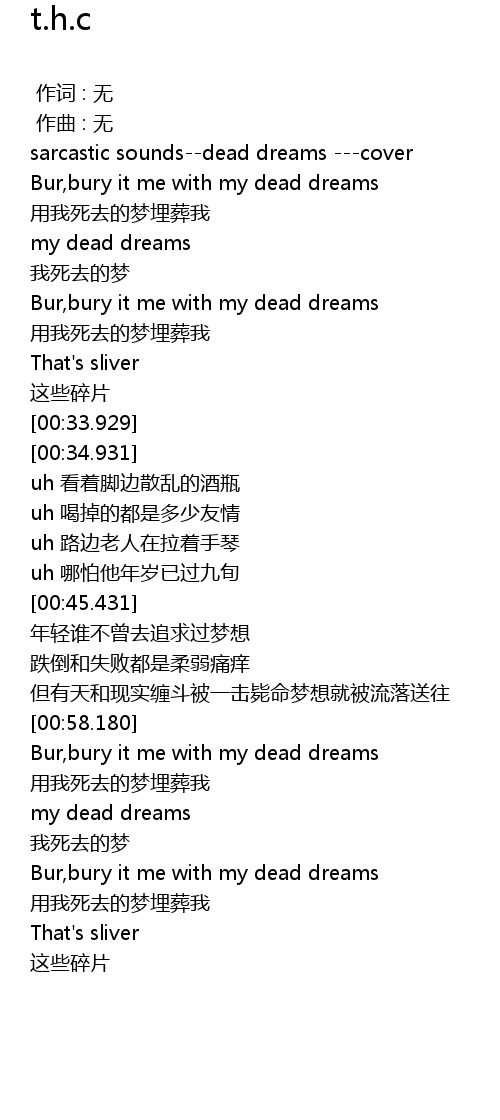 t.h.c

作词 : 无
作曲 : 无
sarcastic sounds--dead dreams ---cover
Bur,bury it me with my dead dreams
用我死去的梦埋葬我
my dead dreams
我死去的梦
Bur,bury it me with my dead dreams
用我死去的梦埋葬我
That's sliver
这些碎片
[00:33.929]
[00:34.931]
uh 看着脚边散乱的酒瓶
uh 喝掉的都是多少友情
uh 路边老人在拉着手琴
uh 哪怕他年岁已过九旬
[00:45.431]
年轻谁不曾去追求过梦想
跌倒和失败都是柔弱痛痒
但有天和现实缠斗被一击毙命梦想就被流落送往
[00:58.180]
Bur,bury it me with my dead dreams
用我死去的梦埋葬我
my dead dreams
我死去的梦
Bur,bury it me with my dead dreams
用我死去的梦埋葬我
That's sliver
这些碎片